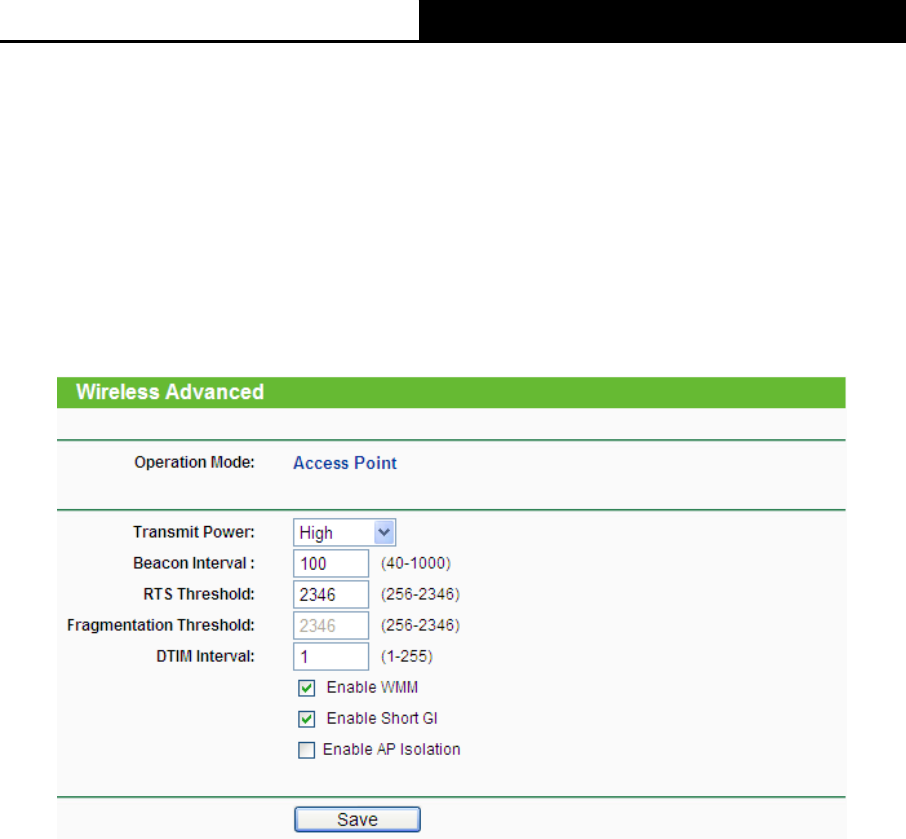 Wireless Advanced

Operation Mode: Access Point

Transmit Power: High
Beacon Interval : 100 (40-1000)
RTS Threshold: 2346 (256-2346)
Fragmentation Threshold: 2346 (256-2346)
DTIM Interval: 1 (1-255)
Enable WMM
Enable Short GI
Enable AP Isolation

Save